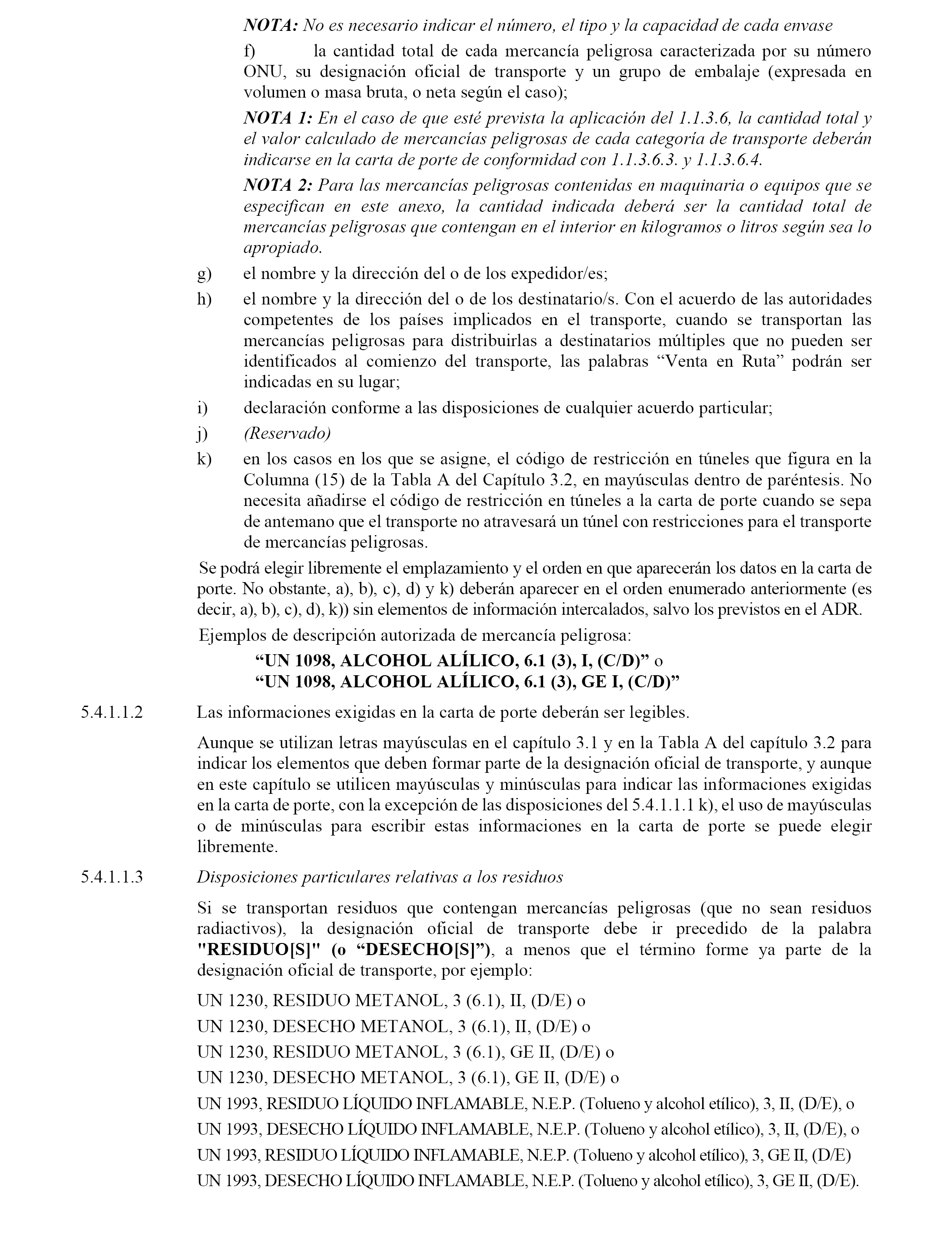 NOTA: No es necesario indicar el número, el tipo y la capacidad de cada envase

f) la cantidad total de cada mercancía peligrosa caracterizada por su número ONU, su designación oficial de transporte y un grupo de embalaje (expresada en volumen o masa bruta, o neta según el caso);

NOTA 1: En el caso de que esté prevista la aplicación del 1.1.3.6, la cantidad total y el valor calculado de mercancías peligrosas de cada categoría de transporte deberán indicarse en la carta de porte de conformidad con 1.1.3.6.3. y 1.1.3.6.4.

NOTA 2: Para las mercancías peligrosas contenidas en maquinaria o equipos que se especifican en este anexo, la cantidad indicada deberá ser la cantidad total de mercancías peligrosas que contengan en el interior en kilogramos o litros según sea lo apropiado.

g) el nombre y la dirección del o de los expedidor/es;

h) el nombre y la dirección del o de los destinatario/s. Con el acuerdo de las autoridades competentes de los países implicados en el transporte, cuando se transportan las mercancías peligrosas para distribuirlas a destinatarios múltiples que no pueden ser identificados al comienzo del transporte, las palabras “Venta en Ruta” podrán ser indicadas en su lugar;

i) declaración conforme a las disposiciones de cualquier acuerdo particular;

j) (Reservado)

k) en los casos en los que se asigne, el código de restricción en túneles que figura en la Columna (15) de la Tabla A del Capítulo 3.2, en mayúsculas dentro de paréntesis. No necesita añadirse el código de restricción en túneles a la carta de porte cuando se sepa de antemano que el transporte no atravesará un túnel con restricciones para el transporte de mercancías peligrosas.

Se podrá elegir libremente el emplazamiento y el orden en que aparecerán los datos en la carta de porte. No obstante, a), b), c), d) y k) deberán aparecer en el orden enumerado anteriormente (es decir, a), b), c), d), k)) sin elementos de información intercalados, salvo los previstos en el ADR.

Ejemplos de descripción autorizada de mercancía peligrosa:

“UN 1098, ALCOHOL ALÍLICO, 6.1 (3), I, (C/D)” o
“UN 1098, ALCOHOL ALÍLICO, 6.1 (3), GE I, (C/D)”

5.4.1.1.2 Las informaciones exigidas en la carta de porte deberán ser legibles.

Aunque se utilizan letras mayúsculas en el capítulo 3.1 y en la Tabla A del capítulo 3.2 para indicar los elementos que deben formar parte de la designación oficial de transporte, y aunque en este capítulo se utilicen mayúsculas y minúsculas para indicar las informaciones exigidas en la carta de porte, con la excepción de las disposiciones del 5.4.1.1.1 k), el uso de mayúsculas o de minúsculas para escribir estas informaciones en la carta de porte se puede elegir libremente.

5.4.1.1.3 Disposiciones particulares relativas a los residuos

Si se transportan residuos que contengan mercancías peligrosas (que no sean residuos radiactivos), la designación oficial de transporte debe ir precedido de la palabra "RESIDUO[S]" (o “DESECHO[S]”), a menos que el término forme ya parte de la designación oficial de transporte, por ejemplo:

UN 1230, RESIDUO METANOL, 3 (6.1), II, (D/E) o

UN 1230, DESECHO METANOL, 3 (6.1), II, (D/E) o

UN 1230, RESIDUO METANOL, 3 (6.1), GE II, (D/E) o

UN 1230, DESECHO METANOL, 3 (6.1), GE II, (D/E) o

UN 1993, RESIDUO LÍQUIDO INFLAMABLE, N.E.P. (Tolueno y alcohol etílico), 3, II, (D/E), o

UN 1993, DESECHO LÍQUIDO INFLAMABLE, N.E.P. (Tolueno y alcohol etílico), 3, II, (D/E), o

UN 1993, RESIDUO LÍQUIDO INFLAMABLE, N.E.P. (Tolueno y alcohol etílico), 3, GE II, (D/E)

UN 1993, DESECHO LÍQUIDO INFLAMABLE, N.E.P. (Tolueno y alcohol etílico), 3, GE II, (D/E).